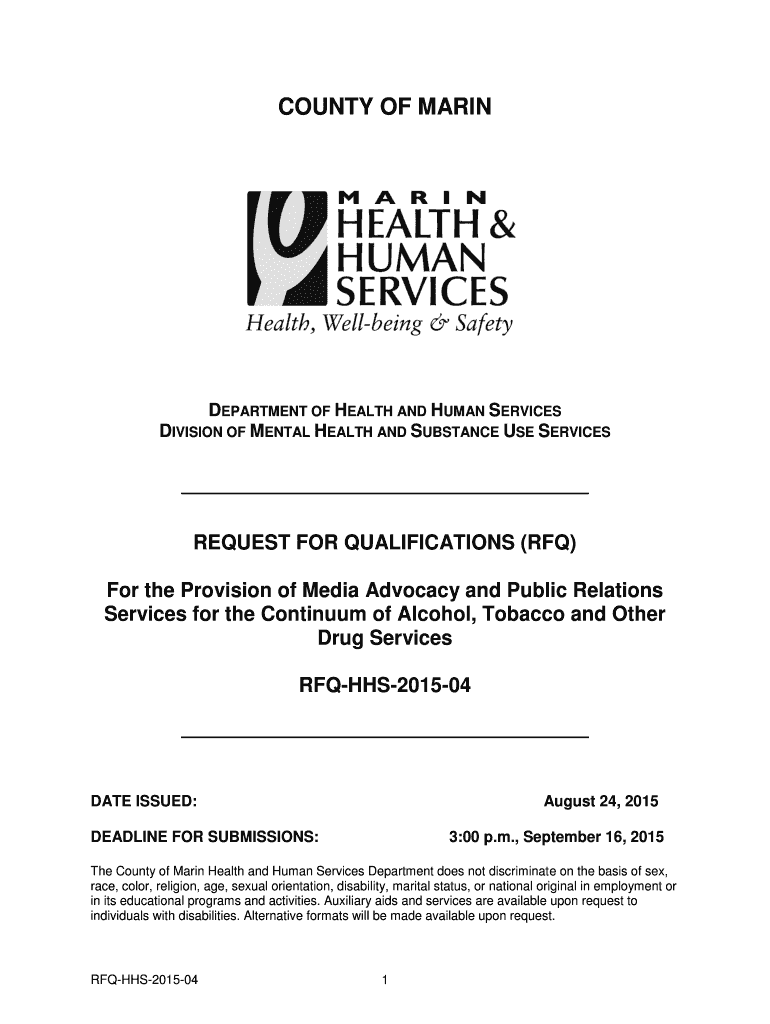 COUNTY OF MARIN

MARIN
HEALTH &
HUMAN
SERVICES
Health, Well-being & Safety

DEPARTMENT OF HEALTH AND HUMAN SERVICES
DIVISION OF MENTAL HEALTH AND SUBSTANCE USE SERVICES

REQUEST FOR QUALIFICATIONS (RFQ)

For the Provision of Media Advocacy and Public Relations Services for the Continuum of Alcohol, Tobacco and Other Drug Services

RFQ-HHS-2015-04

DATE ISSUED: August 24, 2015

DEADLINE FOR SUBMISSIONS: 3:00 p.m., September 16, 2015

The County of Marin Health and Human Services Department does not discriminate on the basis of sex, race, color, religion, age, sexual orientation, disability, marital status, or national original in employment or in its educational programs and activities. Auxiliary aids and services are available upon request to individuals with disabilities. Alternative formats will be made available upon request.

RFQ-HHS-2015-04 1